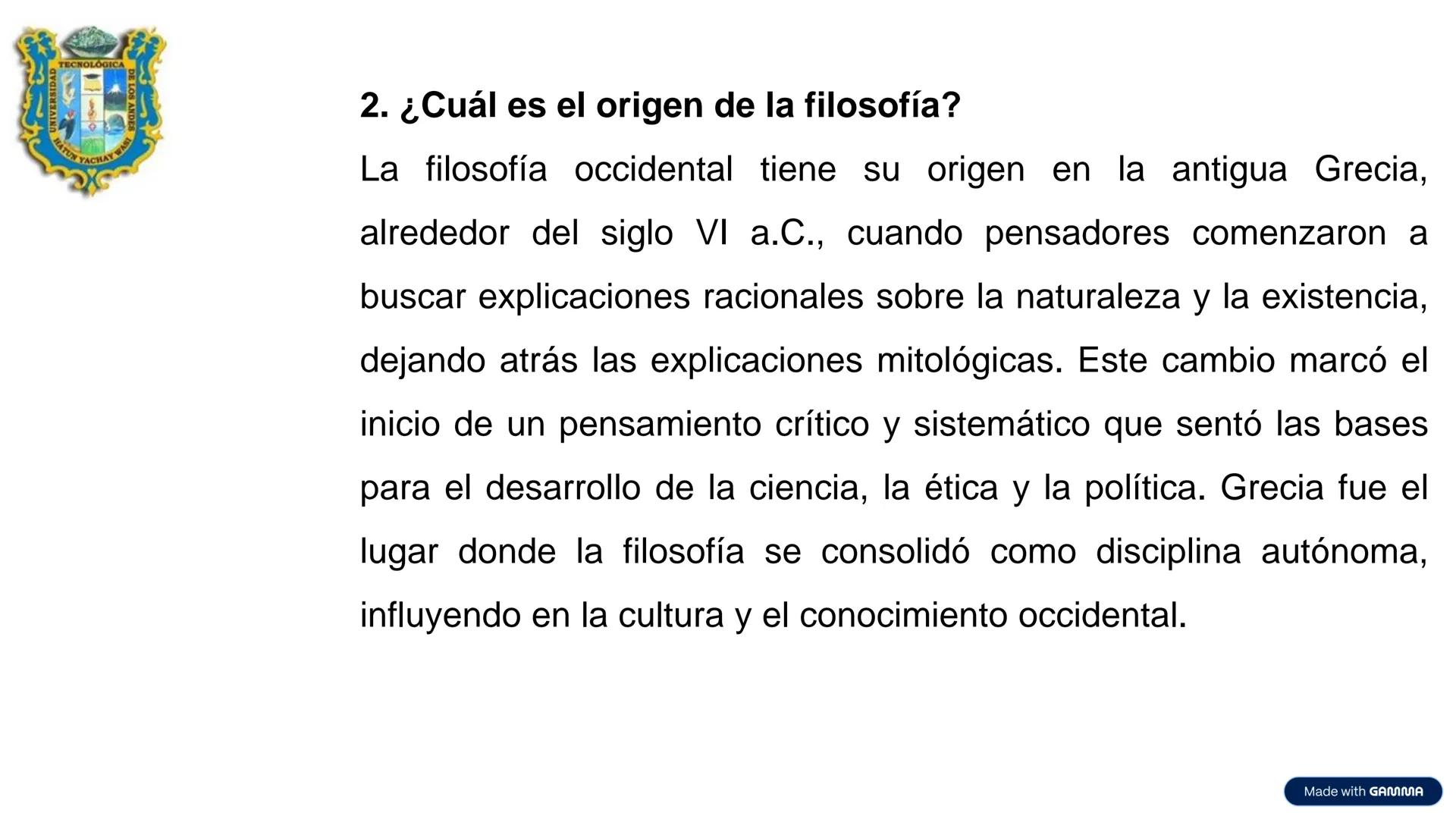 UNIVERSIDAD TECNOLÓGICA DE LOS ANDES
HATUN YACHAY WASI

2. ¿Cuál es el origen de la filosofía?

La filosofía occidental tiene su origen en la antigua Grecia, alrededor del siglo VI a.C., cuando pensadores comenzaron a buscar explicaciones racionales sobre la naturaleza y la existencia, dejando atrás las explicaciones mitológicas. Este cambio marcó el inicio de un pensamiento crítico y sistemático que sentó las bases para el desarrollo de la ciencia, la ética y la política. Grecia fue el lugar donde la filosofía se consolidó como disciplina autónoma, influyendo en la cultura y el conocimiento occidental.

Made with GAMMA